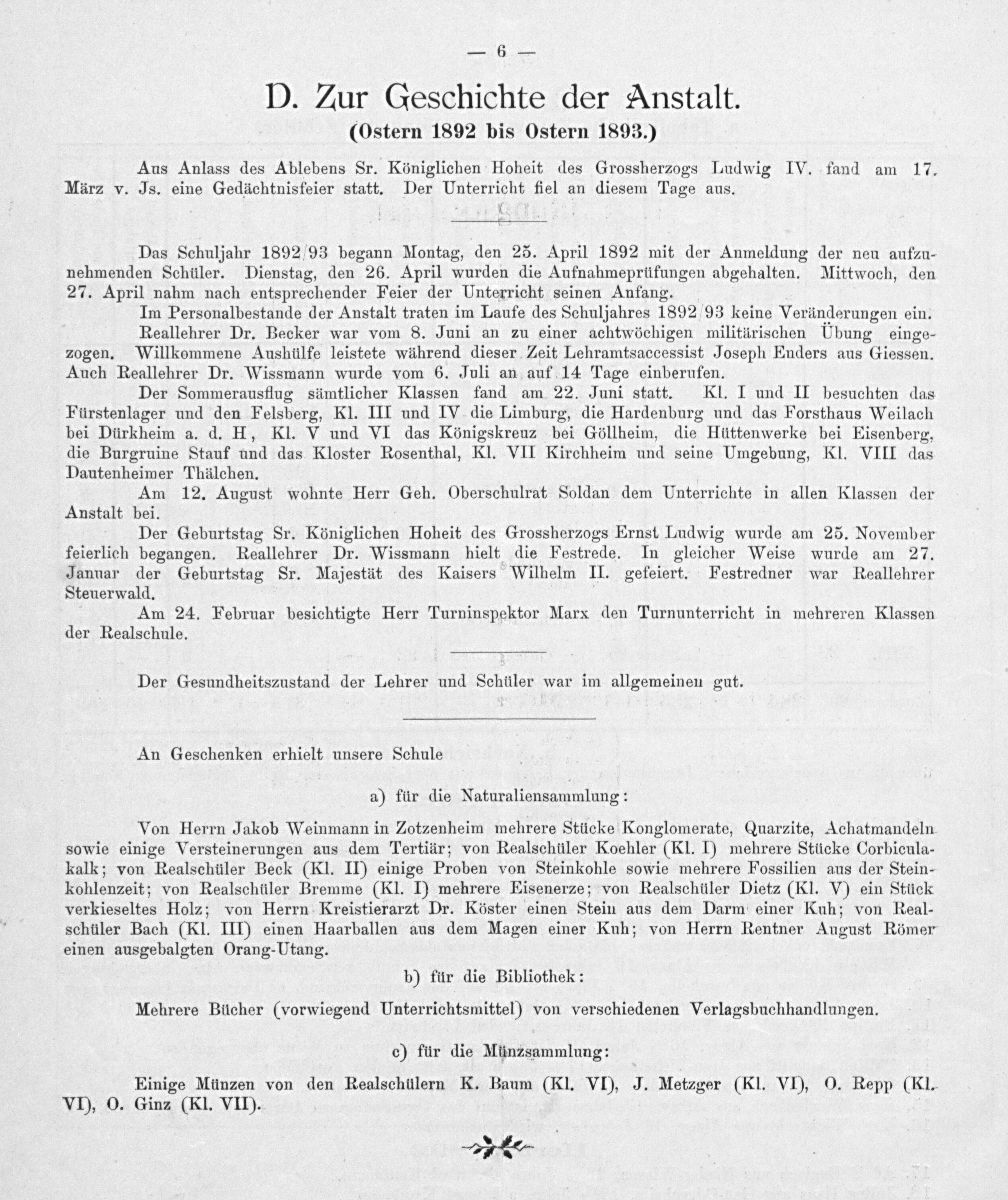 — 6 —

D. Zur Geschichte der Anstalt.

(Ostern 1892 bis Ostern 1893.)

Aus Anlass des Ablebens Sr. Königlichen Hoheit des Grossherzogs Ludwig IV. fand am 17. März v. Js. eine Gedächtnisfeier statt. Der Unterricht fiel an diesem Tage aus.

Das Schuljahr 1892/93 begann Montag, den 25. April 1892 mit der Anmeldung der neu aufzunehmenden Schüler. Dienstag, den 26. April wurden die Aufnahmeprüfungen abgehalten. Mittwoch, den 27. April nahm nach entsprechender Feier der Unterricht seinen Anfang.

Im Personalbestande der Anstalt traten im Laufe des Schuljahres 1892/93 keine Veränderungen ein.

Reallehrer Dr. Becker war vom 8. Juni an zu einer achtwöchigen militärischen Übung eingezogen. Willkommene Aushülfe leistete während dieser Zeit Lehramtsaccessist Joseph Enders aus Giessen. Auch Reallehrer Dr. Wissmann wurde vom 6. Juli an auf 14 Tage einberufen.

Der Sommerausflug sämtlicher Klassen fand am 22. Juni statt. Kl. I und II besuchten das Fürstenlager und den Felsberg, Kl. III und IV die Limburg, die Hardenburg und das Forsthaus Weilach bei Dürkheim a. d. H, Kl. V und VI das Königskreuz bei Göllheim, die Hüttenwerke bei Eisenberg, die Burgruine Stauf und das Kloster Rosenthal, Kl. VII Kirchheim und seine Umgebung, Kl. VIII das Dautenheimer Thälchen.

Am 12. August wohnte Herr Geh. Oberschulrat Soldan dem Unterrichte in allen Klassen der Anstalt bei.

Der Geburtstag Sr. Königlichen Hoheit des Grossherzogs Ernst Ludwig wurde am 25. November feierlich begangen. Reallehrer Dr. Wissmann hielt die Festrede. In gleicher Weise wurde am 27. Januar der Geburtstag Sr. Majestät des Kaisers Wilhelm II. gefeiert. Festredner war Reallehrer Steuerwald.

Am 24. Februar besichtigte Herr Turninspektor Marx den Turnunterricht in mehreren Klassen der Realschule.

Der Gesundheitszustand der Lehrer und Schüler war im allgemeinen gut.

An Geschenken erhielt unsere Schule

a) für die Naturaliensammlung:

Von Herrn Jakob Weinmann in Zotzenheim mehrere Stücke Konglomerate, Quarzite, Achatmandeln sowie einige Versteinerungen aus dem Tertiär; von Realschüler Koehler (Kl. I) mehrere Stücke Corbiculakalk; von Realschüler Beck (Kl. II) einige Proben von Steinkohle sowie mehrere Fossilien aus der Steinkohlenzeit; von Realschüler Bremme (Kl. I) mehrere Eisenerze; von Realschüler Dietz (Kl. V) ein Stück verkieseltes Holz; von Herrn Kreistierarzt Dr. Köster einen Stein aus dem Darm einer Kuh; von Realschüler Bach (Kl. III) einen Haarballen aus dem Magen einer Kuh; von Herrn Rentner August Römer einen ausgebalgten Orang-Utang.

b) für die Bibliothek:

Mehrere Bücher (vorwiegend Unterrichtsmittel) von verschiedenen Verlagsbuchhandlungen.

c) für die Münzsammlung:

Einige Münzen von den Realschülern K. Baum (Kl. VI), J. Metzger (Kl. VI), O. Repp (Kl. VI), O. Ginz (Kl. VII).